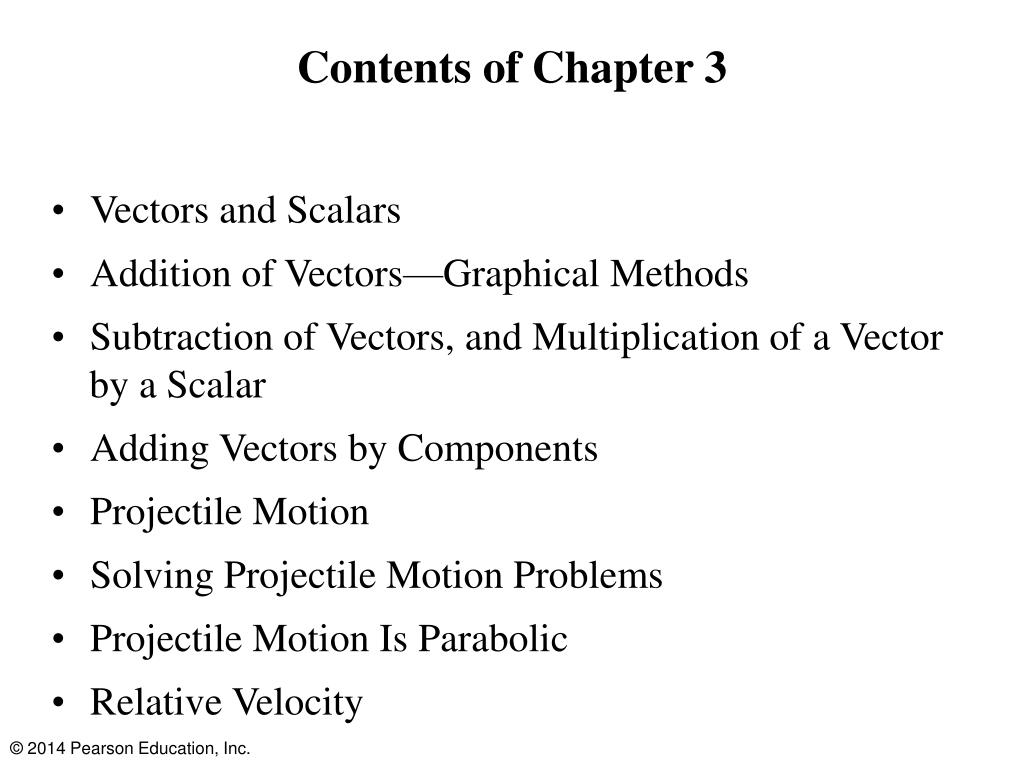 Contents of Chapter 3

• Vectors and Scalars
• Addition of Vectors—Graphical Methods
• Subtraction of Vectors, and Multiplication of a Vector by a Scalar
• Adding Vectors by Components
• Projectile Motion
• Solving Projectile Motion Problems
• Projectile Motion Is Parabolic
• Relative Velocity

© 2014 Pearson Education, Inc.